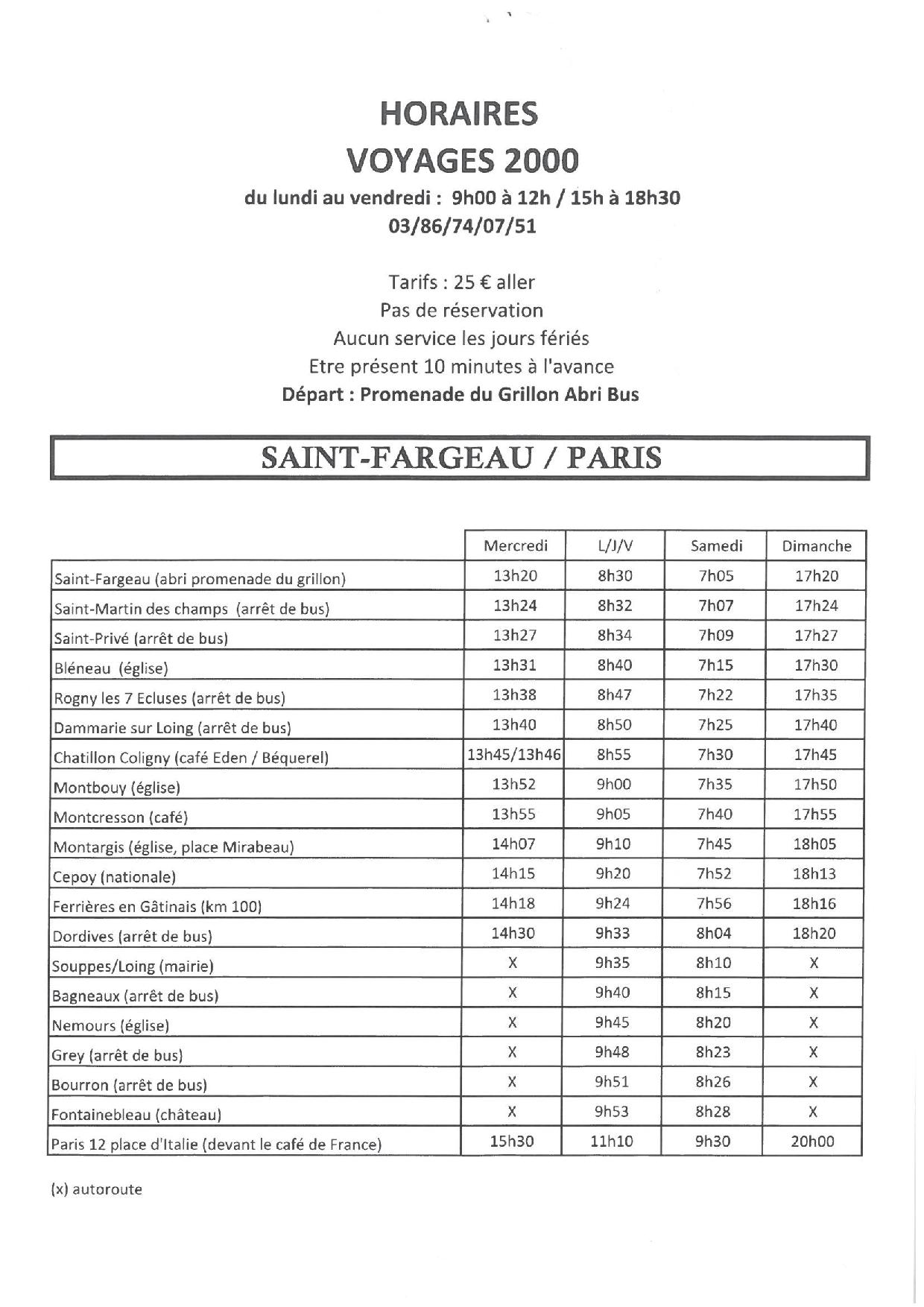 HORAIRES
VOYAGES 2000
du lundi au vendredi : 9h00 à 12h / 15h à 18h30
03/86/74/07/51

Tarifs : 25 € aller
Pas de réservation
Aucun service les jours fériés
Etre présent 10 minutes à l'avance
Départ : Promenade du Grillon Abri Bus

SAINT-FARGEAU / PARIS

| | Mercredi | L/J/V | Samedi | Dimanche |
|---|---|---|---|---|
| Saint-Fargeau (abri promenade du grillon) | 13h20 | 8h30 | 7h05 | 17h20 |
| Saint-Martin des champs (arrêt de bus) | 13h24 | 8h32 | 7h07 | 17h24 |
| Saint-Privé (arrêt de bus) | 13h27 | 8h34 | 7h09 | 17h27 |
| Bléneau (église) | 13h31 | 8h40 | 7h15 | 17h30 |
| Rogny les 7 Ecluses (arrêt de bus) | 13h38 | 8h47 | 7h22 | 17h35 |
| Dammarie sur Loing (arrêt de bus) | 13h40 | 8h50 | 7h25 | 17h40 |
| Chatillon Coligny (café Eden / Béquerel) | 13h45/13h46 | 8h55 | 7h30 | 17h45 |
| Montbouy (église) | 13h52 | 9h00 | 7h35 | 17h50 |
| Montcresson (café) | 13h55 | 9h05 | 7h40 | 17h55 |
| Montargis (église, place Mirabeau) | 14h07 | 9h10 | 7h45 | 18h05 |
| Cepoy (nationale) | 14h15 | 9h20 | 7h52 | 18h13 |
| Ferrières en Gâtinais (km 100) | 14h18 | 9h24 | 7h56 | 18h16 |
| Dordives (arrêt de bus) | 14h30 | 9h33 | 8h04 | 18h20 |
| Souppes/Loing (mairie) | X | 9h35 | 8h10 | X |
| Bagneaux (arrêt de bus) | X | 9h40 | 8h15 | X |
| Nemours (église) | X | 9h45 | 8h20 | X |
| Grey (arrêt de bus) | X | 9h48 | 8h23 | X |
| Bourron (arrêt de bus) | X | 9h51 | 8h26 | X |
| Fontainebleau (château) | X | 9h53 | 8h28 | X |
| Paris 12 place d'Italie (devant le café de France) | 15h30 | 11h10 | 9h30 | 20h00 |

(x) autoroute